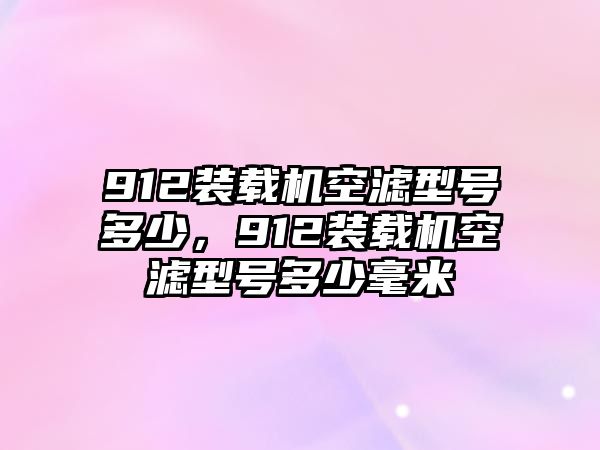 912装载机空滤型号多少，912装载机空滤型号多少毫米